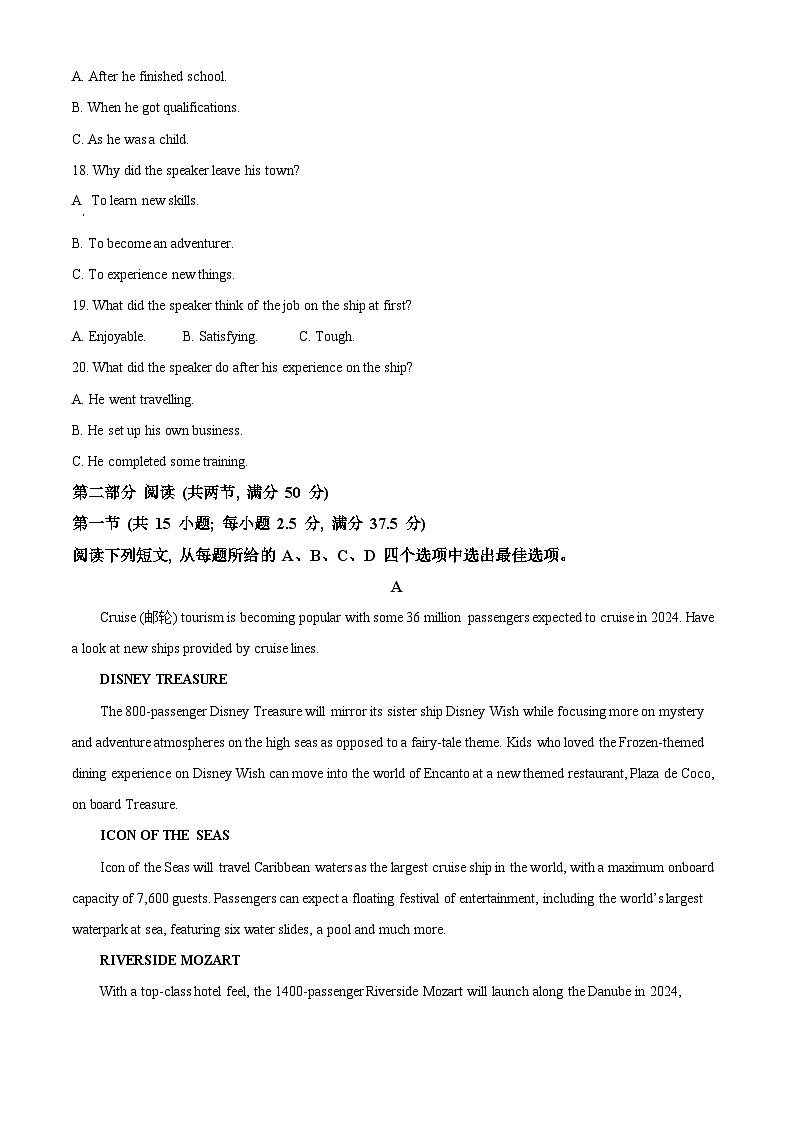 A. After he finished school.

B. When he got qualifications.

C. As he was a child.

18. Why did the speaker leave his town?

A. To learn new skills.

B. To become an adventurer.

C. To experience new things.

19. What did the speaker think of the job on the ship at first?

A. Enjoyable. B. Satisfying. C. Tough.

20. What did the speaker do after his experience on the ship?

A. He went travelling.

B. He set up his own business.

C. He completed some training.

第二部分 阅读 (共两节, 满分 50 分)

第一节 (共 15 小题; 每小题 2.5 分, 满分 37.5 分)

阅读下列短文, 从每题所给的 A、B、C、D 四个选项中选出最佳选项。

A

Cruise (邮轮) tourism is becoming popular with some 36 million passengers expected to cruise in 2024. Have a look at new ships provided by cruise lines.

DISNEY TREASURE

The 800-passenger Disney Treasure will mirror its sister ship Disney Wish while focusing more on mystery and adventure atmospheres on the high seas as opposed to a fairy-tale theme. Kids who loved the Frozen-themed dining experience on Disney Wish can move into the world of Encanto at a new themed restaurant, Plaza de Coco, on board Treasure.

ICON OF THE SEAS

Icon of the Seas will travel Caribbean waters as the largest cruise ship in the world, with a maximum onboard capacity of 7,600 guests. Passengers can expect a floating festival of entertainment, including the world's largest waterpark at sea, featuring six water slides, a pool and much more.

RIVERSIDE MOZART

With a top-class hotel feel, the 1400-passenger Riverside Mozart will launch along the Danube in 2024,